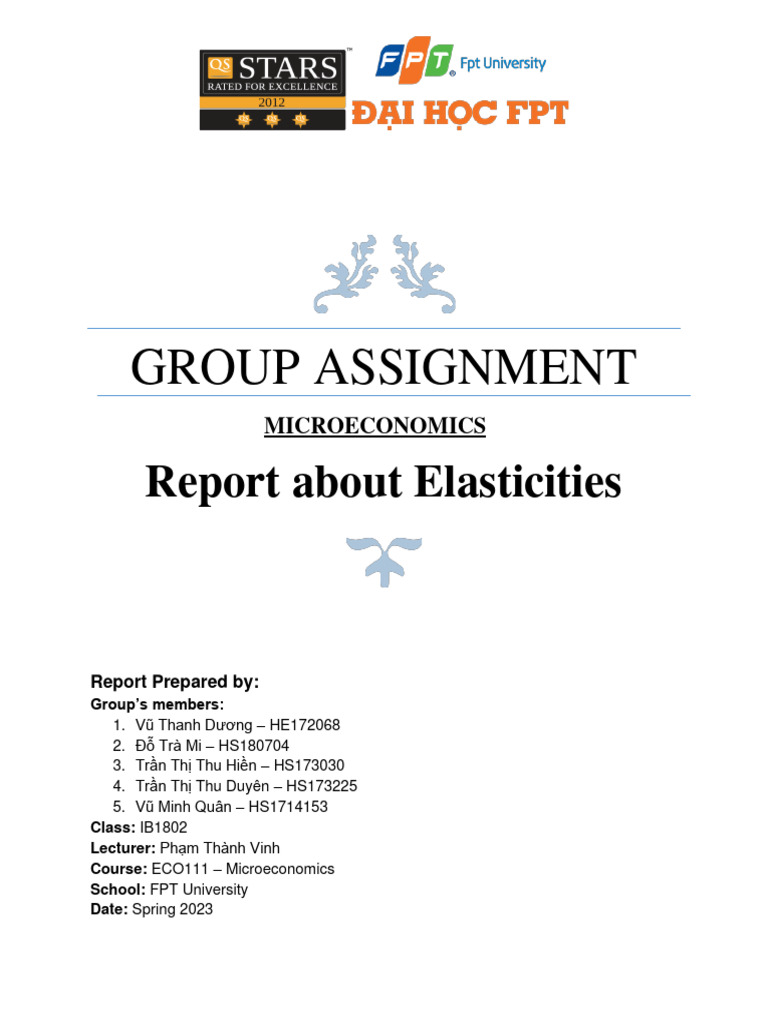 QS STARS™ RATED FOR EXCELLENCE 2012

FPT Fpt University

ĐẠI HỌC FPT

GROUP ASSIGNMENT

MICROECONOMICS

Report about Elasticities

Report Prepared by:

Group's members:

1. Vũ Thanh Dương – HE172068
2. Đỗ Trà Mi – HS180704
3. Trần Thị Thu Hiền – HS173030
4. Trần Thị Thu Duyên – HS173225
5. Vũ Minh Quân – HS1714153

Class: IB1802
Lecturer: Phạm Thành Vinh
Course: ECO111 – Microeconomics
School: FPT University
Date: Spring 2023